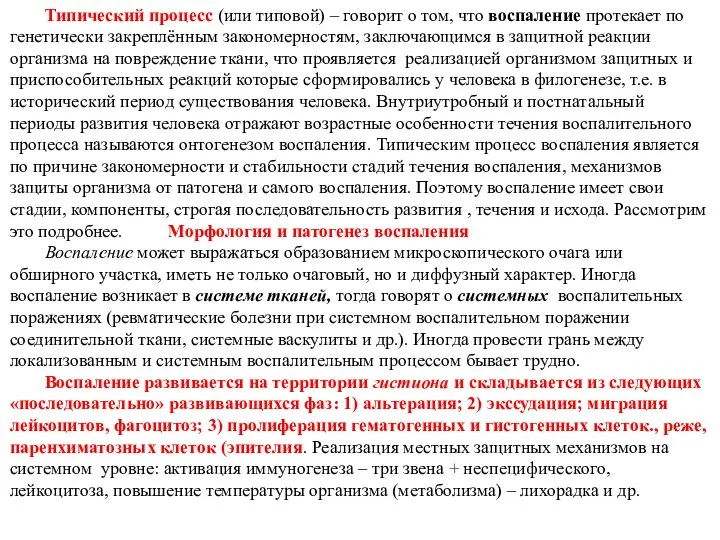 Типический процесс (или типовой) – говорит о том, что воспаление протекает по генетически закреплённым закономерностям, заключающимся в защитной реакции организма на повреждение ткани, что проявляется реализацией организмом защитных и приспособительных реакций которые сформировались у человека в филогенезе, т.е. в исторический период существования человека. Внутриутробный и постнатальный периоды развития человека отражают возрастные особенности течения воспалительного процесса называются онтогенезом воспаления. Типическим процесс воспаления является по причине закономерности и стабильности стадий течения воспаления, механизмов защиты организма от патогена и самого воспаления. Поэтому воспаление имеет свои стадии, компоненты, строгая последовательность развития , течения и исхода. Рассмотрим это подробнее. Морфология и патогенез воспаления

Воспаление может выражаться образованием микроскопического очага или обширного участка, иметь не только очаговый, но и диффузный характер. Иногда воспаление возникает в системе тканей, тогда говорят о системных воспалительных поражениях (ревматические болезни при системном воспалительном поражении соединительной ткани, системные васкулиты и др.). Иногда провести грань между локализованным и системным воспалительным процессом бывает трудно.

Воспаление развивается на территории гистиона и складывается из следующих «последовательно» развивающихся фаз: 1) альтерация; 2) экссудация; миграция лейкоцитов, фагоцитоз; 3) пролиферация гематогенных и гистогенных клеток., реже, паренхиматозных клеток (эпителия. Реализация местных защитных механизмов на системном уровне: активация иммуногенеза – три звена + неспецифического, лейкоцитоза, повышение температуры организма (метаболизма) – лихорадка и др.